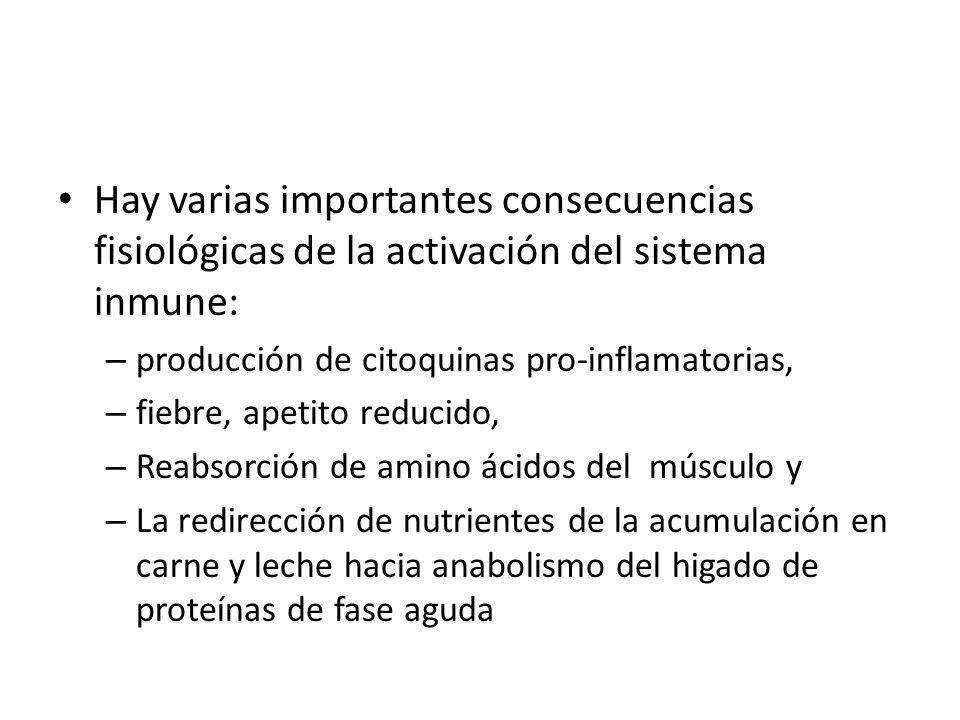 • Hay varias importantes consecuencias fisiológicas de la activación del sistema inmune:
– producción de citoquinas pro-inflamatorias,
– fiebre, apetito reducido,
– Reabsorción de amino ácidos del músculo y
– La redirección de nutrientes de la acumulación en carne y leche hacia anabolismo del higado de proteínas de fase aguda